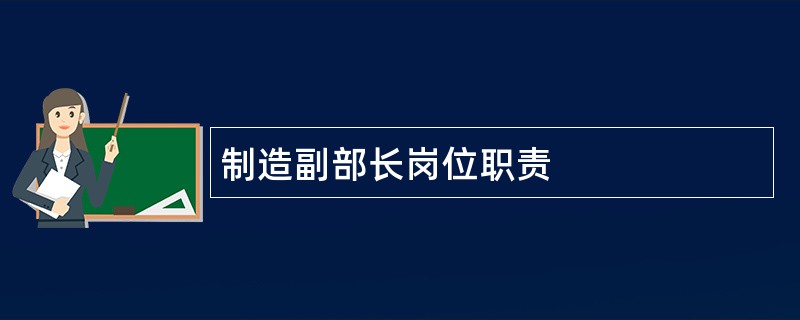 制造副部长岗位职责